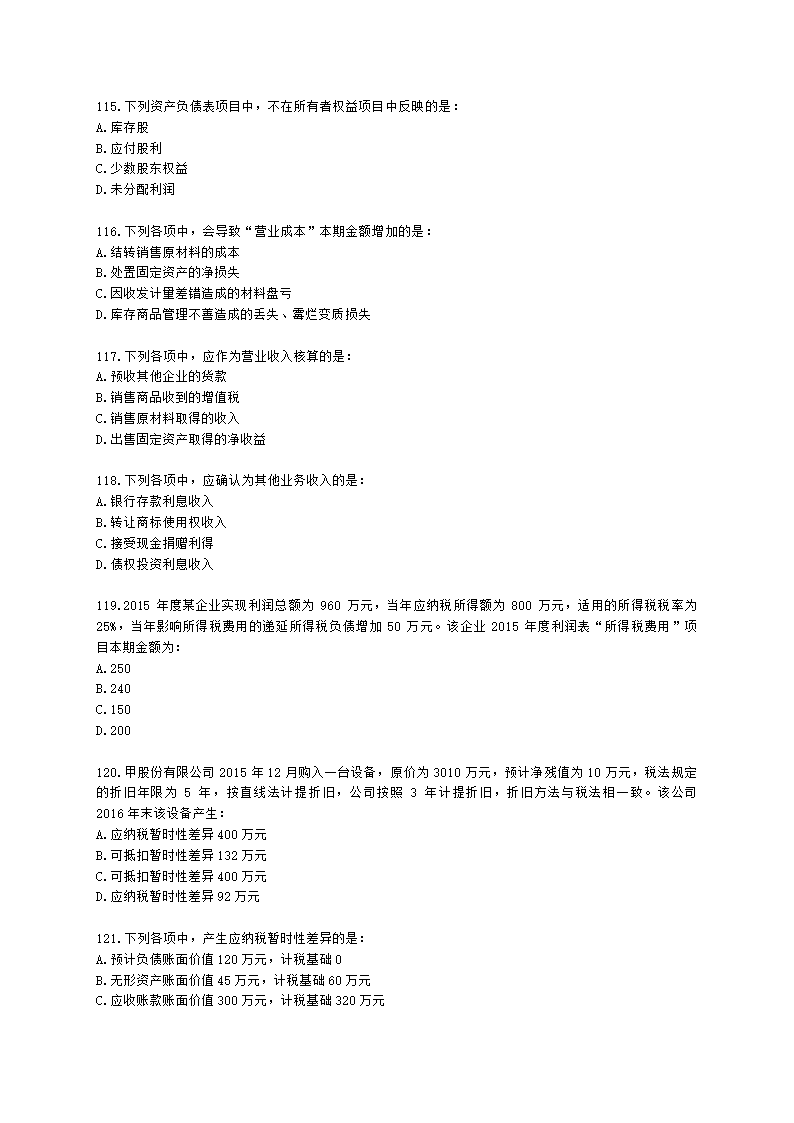 115.下列资产负债表项目中，不在所有者权益项目中反映的是：
A.库存股
B.应付股利
C.少数股东权益
D.未分配利润

116.下列各项中，会导致“营业成本”本期金额增加的是：
A.结转销售原材料的成本
B.处置固定资产的净损失
C.因收发计量差错造成的材料盘亏
D.库存商品管理不善造成的丢失、霉烂变质损失

117.下列各项中，应作为营业收入核算的是：
A.预收其他企业的货款
B.销售商品收到的增值税
C.销售原材料取得的收入
D.出售固定资产取得的净收益

118.下列各项中，应确认为其他业务收入的是：
A.银行存款利息收入
B.转让商标使用权收入
C.接受现金捐赠利得
D.债权投资利息收入

119.2015 年度某企业实现利润总额为 960 万元，当年应纳税所得额为 800 万元，适用的所得税税率为 25%，当年影响所得税费用的递延所得税负债增加 50 万元。该企业 2015 年度利润表“所得税费用”项目本期金额为：
A.250
B.240
C.150
D.200

120.甲股份有限公司 2015 年 12 月购入一台设备，原价为 3010 万元，预计净残值为 10 万元，税法规定的折旧年限为 5 年，按直线法计提折旧，公司按照 3 年计提折旧，折旧方法与税法相一致。该公司 2016 年末该设备产生：
A.应纳税暂时性差异 400 万元
B.可抵扣暂时性差异 132 万元
C.可抵扣暂时性差异 400 万元
D.应纳税暂时性差异 92 万元

121.下列各项中，产生应纳税暂时性差异的是：
A.预计负债账面价值 120 万元，计税基础 0
B.无形资产账面价值 45 万元，计税基础 60 万元
C.应收账款账面价值 300 万元，计税基础 320 万元